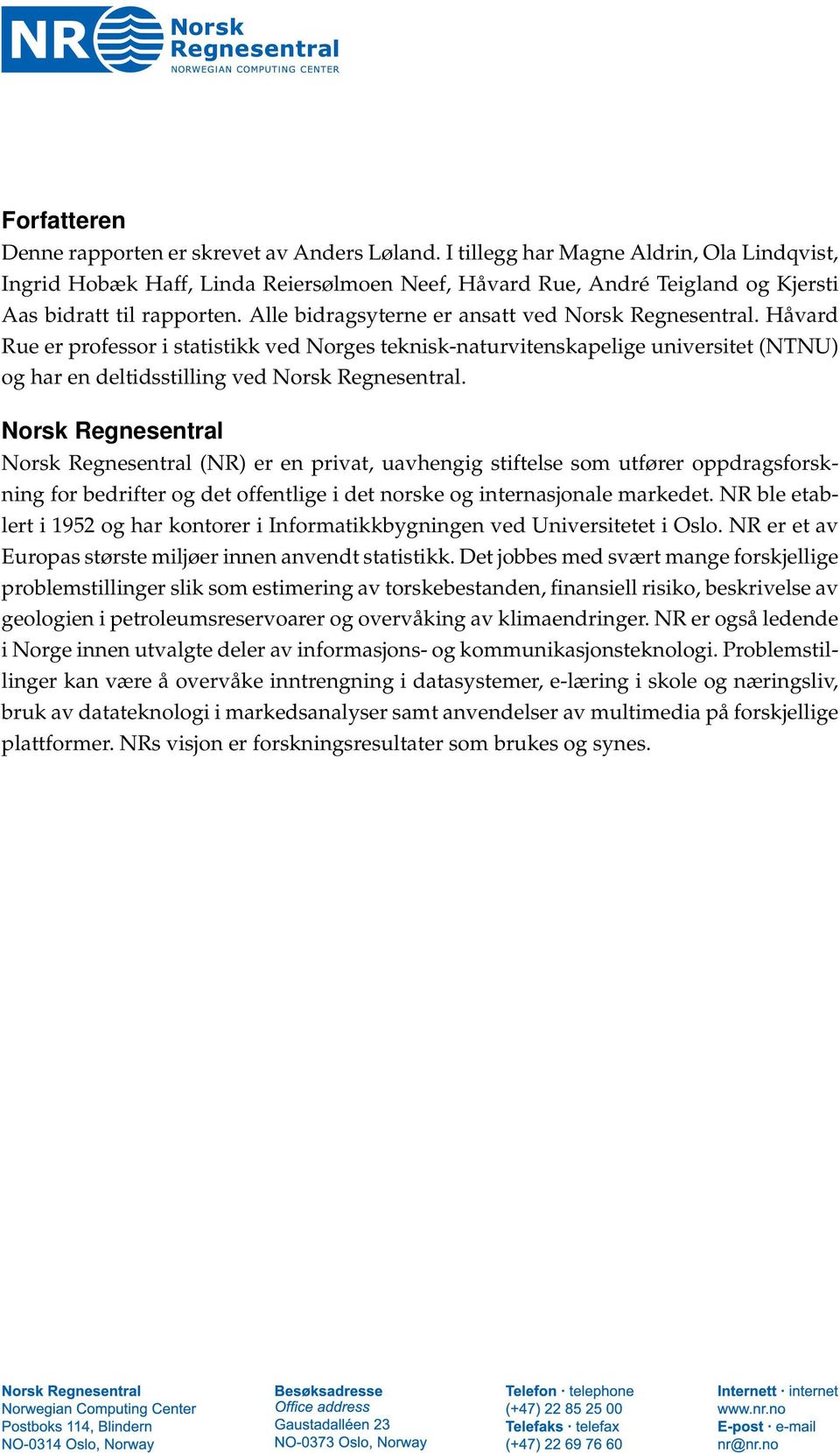 NR Norsk Regnesentral
NORWEGIAN COMPUTING CENTER

Forfatteren
Denne rapporten er skrevet av Anders Løland. I tillegg har Magne Aldrin, Ola Lindqvist, Ingrid Hobæk Haff, Linda Reiersølmoen Neef, Håvard Rue, André Teigland og Kjersti Aas bidratt til rapporten. Alle bidragsyterne er ansatt ved Norsk Regnesentral. Håvard Rue er professor i statistikk ved Norges teknisk-naturvitenskapelige universitet (NTNU) og har en deltidsstilling ved Norsk Regnesentral.

Norsk Regnesentral
Norsk Regnesentral (NR) er en privat, uavhengig stiftelse som utfører oppdragsforskning for bedrifter og det offentlige i det norske og internasjonale markedet. NR ble etablert i 1952 og har kontorer i Informatikkbygningen ved Universitetet i Oslo. NR er et av Europas største miljøer innen anvendt statistikk. Det jobbes med svært mange forskjellige problemstillinger slik som estimering av torskebestanden, finansiell risiko, beskrivelse av geologien i petroleumsreservoarer og overvåking av klimaendringer. NR er også ledende i Norge innen utvalgte deler av informasjons- og kommunikasjonsteknologi. Problemstillinger kan være å overvåke inntrengning i datasystemer, e-læring i skole og næringsliv, bruk av datateknologi i markedsanalyser samt anvendelser av multimedia på forskjellige plattformer. NRs visjon er forskningsresultater som brukes og synes.

Norsk Regnesentral
Norwegian Computing Center
Postboks 114, Blindern
NO-0314 Oslo, Norway

Besøksadresse
Office address
Gaustadalléen 23
NO-0373 Oslo, Norway

Telefon · telephone
(+47) 22 85 25 00
Telefaks · telefax
(+47) 22 69 76 60

Internett · internet
www.nr.no
E-post · e-mail
nr@nr.no